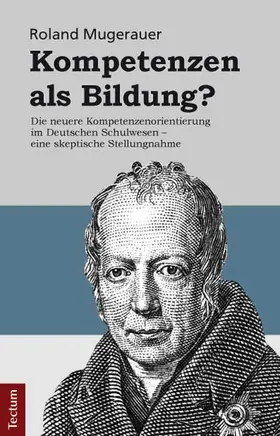 Roland Mugerauer

Kompetenzen als Bildung?

Die neuere Kompetenzenorientierung im Deutschen Schulwesen – eine skeptische Stellungnahme

Tectum